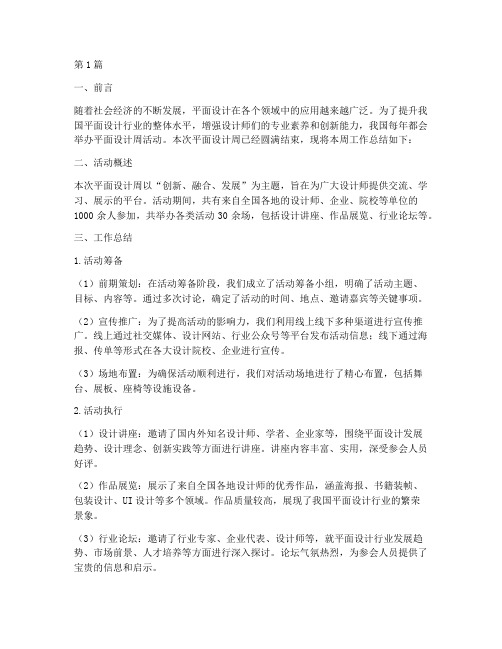 第1篇

一、前言

随着社会经济的不断发展，平面设计在各个领域中的应用越来越广泛。为了提升我国平面设计行业的整体水平，增强设计师们的专业素养和创新能力，我国每年都会举办平面设计周活动。本次平面设计周已经圆满结束，现将本周工作总结如下：

二、活动概述

本次平面设计周以“创新、融合、发展”为主题，旨在为广大设计师提供交流、学习、展示的平台。活动期间，共有来自全国各地的设计师、企业、院校等单位的1000余人参加，共举办各类活动30余场，包括设计讲座、作品展览、行业论坛等。

三、工作总结

1.活动筹备

（1）前期策划：在活动筹备阶段，我们成立了活动筹备小组，明确了活动主题、目标、内容等。通过多次讨论，确定了活动的时间、地点、邀请嘉宾等关键事项。

（2）宣传推广：为了提高活动的影响力，我们利用线上线下多种渠道进行宣传推广。线上通过社交媒体、设计网站、行业公众号等平台发布活动信息；线下通过海报、传单等形式在各大设计院校、企业进行宣传。

（3）场地布置：为确保活动顺利进行，我们对活动场地进行了精心布置，包括舞台、展板、座椅等设施设备。

2.活动执行

（1）设计讲座：邀请了国内外知名设计师、学者、企业家等，围绕平面设计发展趋势、设计理念、创新实践等方面进行讲座。讲座内容丰富、实用，深受参会人员好评。

（2）作品展览：展示了来自全国各地设计师的优秀作品，涵盖海报、书籍装帧、包装设计、UI设计等多个领域。作品质量较高，展现了我国平面设计行业的繁荣景象。

（3）行业论坛：邀请了行业专家、企业代表、设计师等，就平面设计行业发展趋势、市场前景、人才培养等方面进行深入探讨。论坛气氛热烈，为参会人员提供了宝贵的信息和启示。